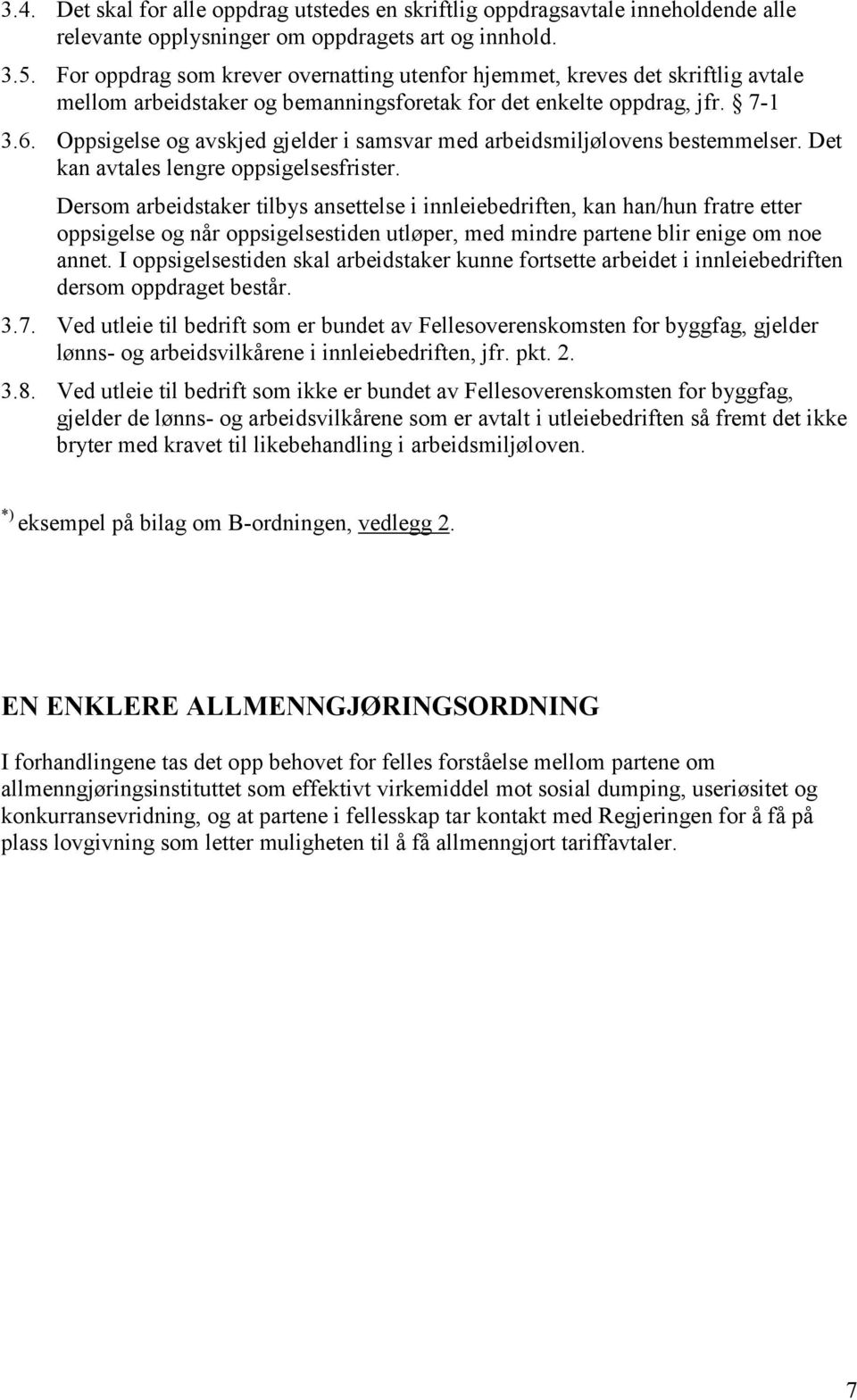 3.4. Det skal for alle oppdrag utstedes en skriftlig oppdragsavtale inneholdende alle relevante opplysninger om oppdragets art og innhold.

3.5. For oppdrag som krever overnatting utenfor hjemmet, kreves det skriftlig avtale mellom arbeidstaker og bemanningsforetak for det enkelte oppdrag, jfr. § 7-1

3.6. Oppsigelse og avskjed gjelder i samsvar med arbeidsmiljølovens bestemmelser. Det kan avtales lengre oppsigelsesfrister.

Dersom arbeidstaker tilbys ansettelse i innleiebedriften, kan han/hun fratre etter oppsigelse og når oppsigelsestiden utløper, med mindre partene blir enige om noe annet. I oppsigelsestiden skal arbeidstaker kunne fortsette arbeidet i innleiebedriften dersom oppdraget består.

3.7. Ved utleie til bedrift som er bundet av Fellesoverenskomsten for byggfag, gjelder lønns- og arbeidsvilkårene i innleiebedriften, jfr. pkt. 2.

3.8. Ved utleie til bedrift som ikke er bundet av Fellesoverenskomsten for byggfag, gjelder de lønns- og arbeidsvilkårene som er avtalt i utleiebedriften så fremt det ikke bryter med kravet til likebehandling i arbeidsmiljøloven.

*) eksempel på bilag om B-ordningen, vedlegg 2.

EN ENKLERE ALLMENNGJØRINGSORDNING

I forhandlingene tas det opp behovet for felles forståelse mellom partene om allmenngjøringsinstituttet som effektivt virkemiddel mot sosial dumping, useriøsitet og konkurransevridning, og at partene i fellesskap tar kontakt med Regjeringen for å få på plass lovgivning som letter muligheten til å få allmenngjort tariffavtaler.

7